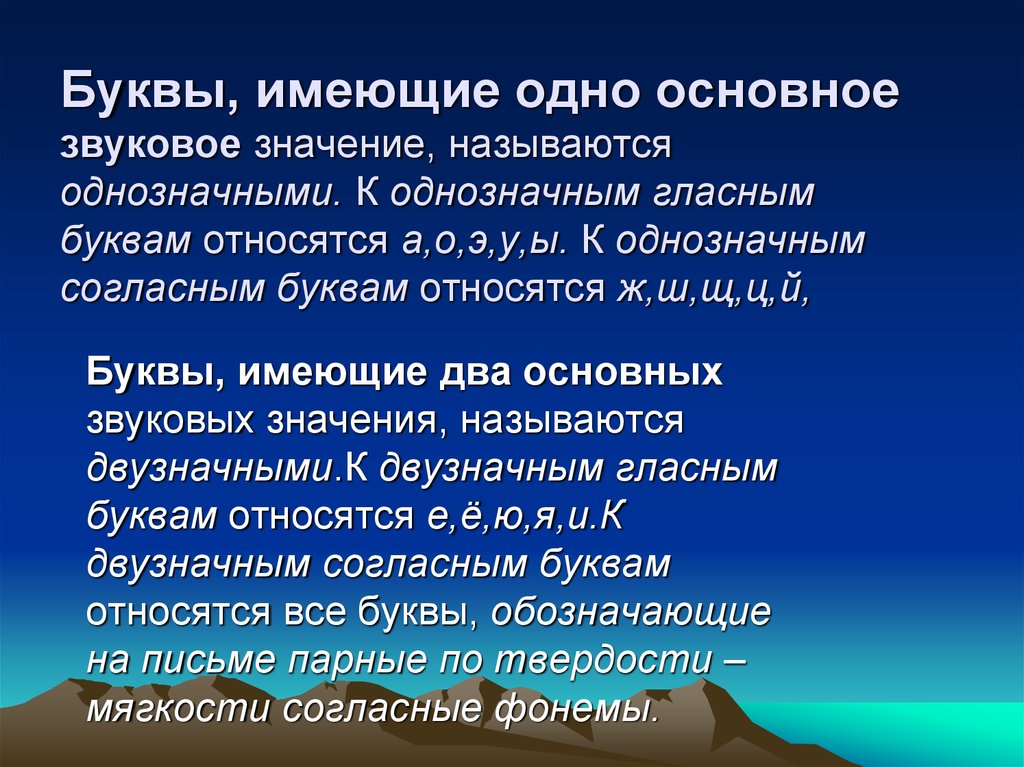 Буквы, имеющие одно основное звуковое значение, называются однозначными. К однозначным гласным буквам относятся а,о,э,у,ы. К однозначным согласным буквам относятся ж,ш,щ,ц,й,

Буквы, имеющие два основных звуковых значения, называются двузначными.К двузначным гласным буквам относятся е,ё,ю,я,и.К двузначным согласным буквам относятся все буквы, обозначающие на письме парные по твердости – мягкости согласные фонемы.